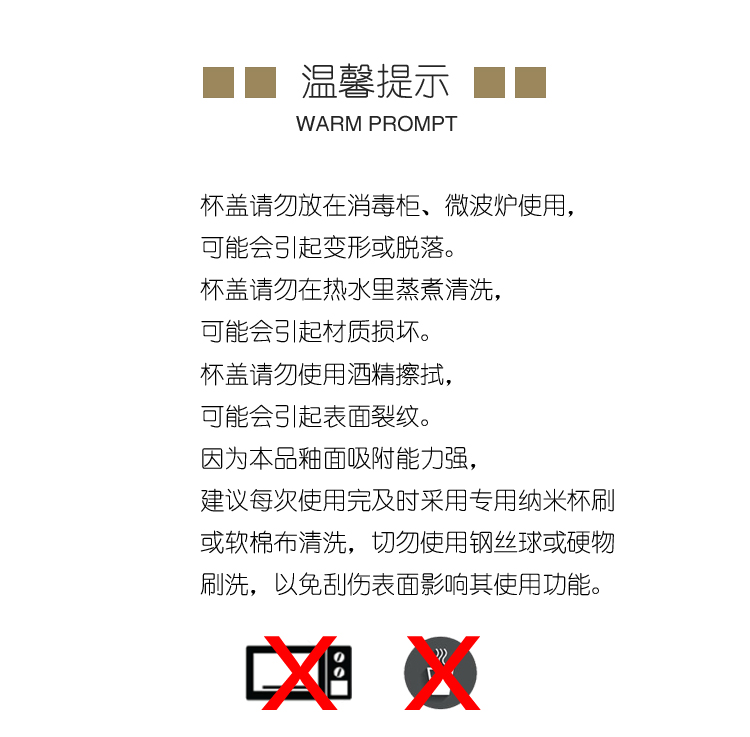 温馨提示
WARM PROMPT

杯盖请勿放在消毒柜、微波炉使用，
可能会引起变形或脱落。
杯盖请勿在热水里蒸煮清洗，
可能会引起材质损坏。
杯盖请勿使用酒精擦拭，
可能会引起表面裂纹。
因为本品釉面吸附能力强，
建议每次使用完及时采用专用纳米杯刷
或软棉布清洗，切勿使用钢丝球或硬物
刷洗，以免刮伤表面影响其使用功能。